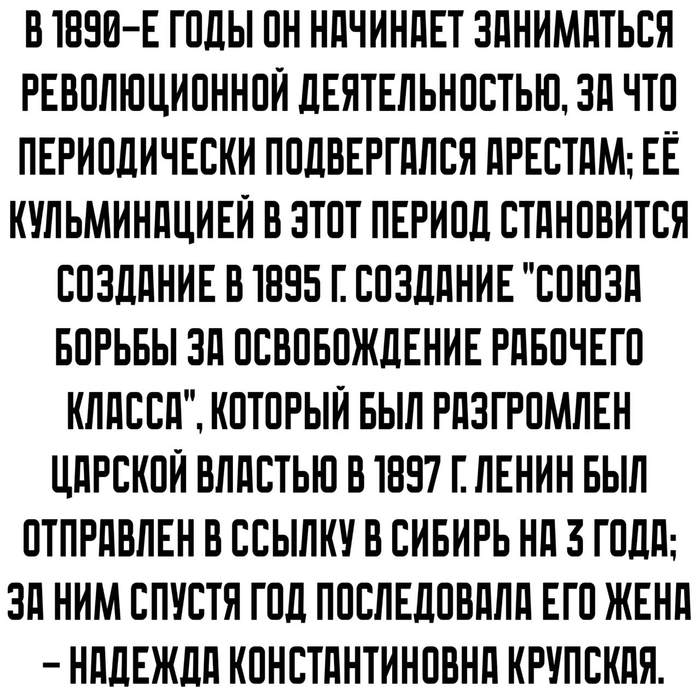 В 1890-Е ГОДЫ ОН НАЧИНАЕТ ЗАНИМАТЬСЯ РЕВОЛЮЦИОННОЙ ДЕЯТЕЛЬНОСТЬЮ, ЗА ЧТО ПЕРИОДИЧЕСКИ ПОДВЕРГАЛСЯ АРЕСТАМ; ЕЁ КУЛЬМИНАЦИЕЙ В ЭТОТ ПЕРИОД СТАНОВИТСЯ СОЗДАНИЕ В 1895 Г. СОЗДАНИЕ "СОЮЗА БОРЬБЫ ЗА ОСВОБОЖДЕНИЕ РАБОЧЕГО КЛАССА", КОТОРЫЙ БЫЛ РАЗГРОМЛЕН ЦАРСКОЙ ВЛАСТЬЮ В 1897 Г. ЛЕНИН БЫЛ ОТПРАВЛЕН В ССЫЛКУ В СИБИРЬ НА 3 ГОДА; ЗА НИМ СПУСТЯ ГОД ПОСЛЕДОВАЛА ЕГО ЖЕНА - НАДЕЖДА КОНСТАНТИНОВНА КРУПСКАЯ.